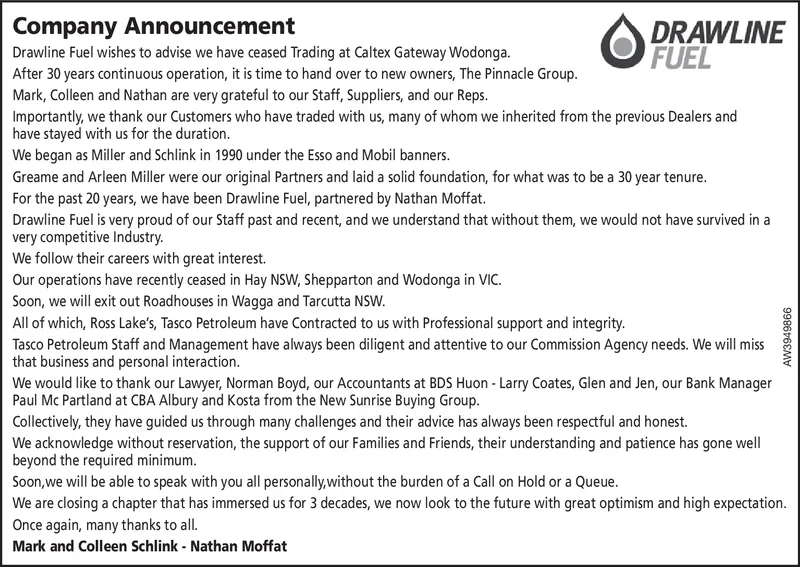 Company Announcement

DRAWLINE FUEL

Drawline Fuel wishes to advise we have ceased Trading at Caltex Gateway Wodonga.

After 30 years continuous operation, it is time to hand over to new owners, The Pinnacle Group.

Mark, Colleen and Nathan are very grateful to our Staff, Suppliers, and our Reps.

Importantly, we thank our Customers who have traded with us, many of whom we inherited from the previous Dealers and have stayed with us for the duration.

We began as Miller and Schlink in 1990 under the Esso and Mobil banners.

Greame and Arleen Miller were our original Partners and laid a solid foundation, for what was to be a 30 year tenure.

For the past 20 years, we have been Drawline Fuel, partnered by Nathan Moffat.

Drawline Fuel is very proud of our Staff past and recent, and we understand that without them, we would not have survived in a very competitive Industry.

We follow their careers with great interest.

Our operations have recently ceased in Hay NSW, Shepparton and Wodonga in VIC.

Soon, we will exit out Roadhouses in Wagga and Tarcutta NSW.

All of which, Ross Lake's, Tasco Petroleum have Contracted to us with Professional support and integrity.

Tasco Petroleum Staff and Management have always been diligent and attentive to our Commission Agency needs. We will miss that business and personal interaction.

We would like to thank our Lawyer, Norman Boyd, our Accountants at BDS Huon - Larry Coates, Glen and Jen, our Bank Manager Paul Mc Partland at CBA Albury and Kosta from the New Sunrise Buying Group.

Collectively, they have guided us through many challenges and their advice has always been respectful and honest.

We acknowledge without reservation, the support of our Families and Friends, their understanding and patience has gone well beyond the required minimum.

Soon,we will be able to speak with you all personally,without the burden of a Call on Hold or a Queue.

We are closing a chapter that has immersed us for 3 decades, we now look to the future with great optimism and high expectation.

Once again, many thanks to all.

Mark and Colleen Schlink - Nathan Moffat

AW3949866